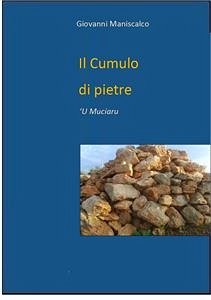 Giovanni Maniscalco

Il Cumulo di pietre

'U Muciaru